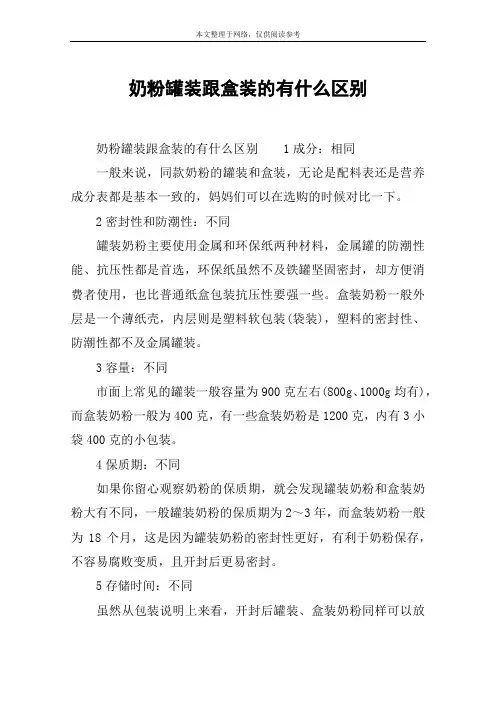 本文整理于网络，仅供阅读参考

奶粉罐装跟盒装的有什么区别

奶粉罐装跟盒装的有什么区别　　1 成分：相同

一般来说，同款奶粉的罐装和盒装，无论是配料表还是营养成分表都是基本一致的，妈妈们可以在选购的时候对比一下。

2 密封性和防潮性：不同

罐装奶粉主要使用金属和环保纸两种材料，金属罐的防潮性能、抗压性都是首选，环保纸虽然不及铁罐坚固密封，却方便消费者使用，也比普通纸盒包装抗压性要强一些。盒装奶粉一般外层是一个薄纸壳，内层则是塑料软包装(袋装)，塑料的密封性、防潮性都不及金属罐装。

3 容量：不同

市面上常见的罐装一般容量为 900 克左右(800g、1000g 均有)，而盒装奶粉一般为 400 克，有一些盒装奶粉是 1200 克，内有 3 小袋 400 克的小包装。

4 保质期：不同

如果你留心观察奶粉的保质期，就会发现罐装奶粉和盒装奶粉大有不同，一般罐装奶粉的保质期为 2～3 年，而盒装奶粉一般为 18 个月，这是因为罐装奶粉的密封性更好，有利于奶粉保存，不容易腐败变质，且开封后更易密封。

5 存储时间：不同

虽然从包装说明上来看，开封后罐装、盒装奶粉同样可以放